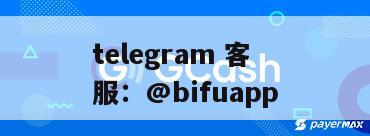 telegram 客服：@bifuapp

GCash

payermax